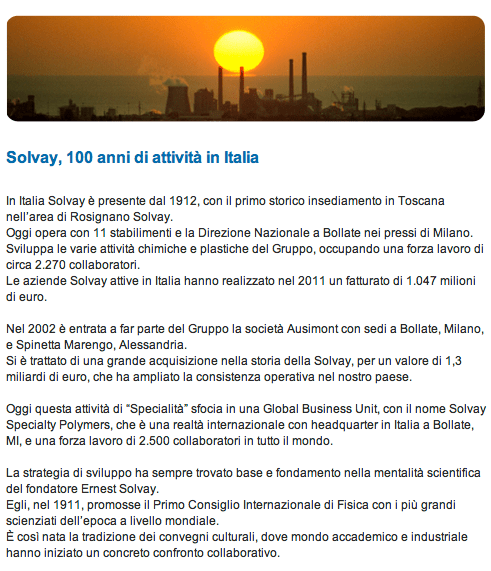 Solvay, 100 anni di attività in Italia

In Italia Solvay è presente dal 1912, con il primo storico insediamento in Toscana nell'area di Rosignano Solvay.
Oggi opera con 11 stabilimenti e la Direzione Nazionale a Bollate nei pressi di Milano. Sviluppa le varie attività chimiche e plastiche del Gruppo, occupando una forza lavoro di circa 2.270 collaboratori.
Le aziende Solvay attive in Italia hanno realizzato nel 2011 un fatturato di 1.047 milioni di euro.

Nel 2002 è entrata a far parte del Gruppo la società Ausimont con sedi a Bollate, Milano, e Spinetta Marengo, Alessandria.
Si è trattato di una grande acquisizione nella storia della Solvay, per un valore di 1,3 miliardi di euro, che ha ampliato la consistenza operativa nel nostro paese.

Oggi questa attività di "Specialità" sfocia in una Global Business Unit, con il nome Solvay Specialty Polymers, che è una realtà internazionale con headquarter in Italia a Bollate, MI, e una forza lavoro di 2.500 collaboratori in tutto il mondo.

La strategia di sviluppo ha sempre trovato base e fondamento nella mentalità scientifica del fondatore Ernest Solvay.
Egli, nel 1911, promosse il Primo Consiglio Internazionale di Fisica con i più grandi scienziati dell'epoca a livello mondiale.
È così nata la tradizione dei convegni culturali, dove mondo accademico e industriale hanno iniziato un concreto confronto collaborativo.